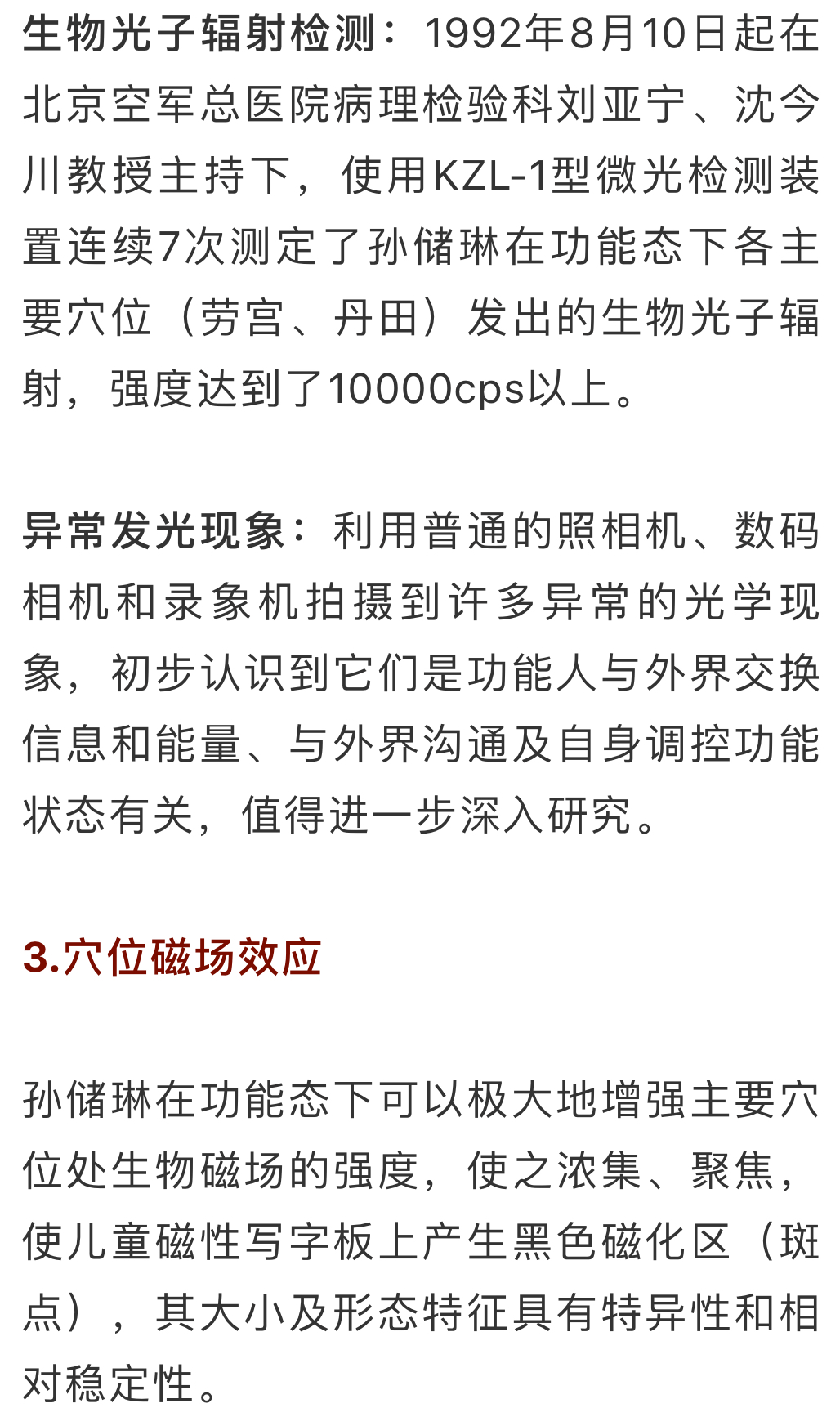 生物光子辐射检测：1992年8月10日起在北京空军总医院病理检验科刘亚宁、沈今川教授主持下，使用KZL-1型微光检测装置连续7次测定了孙储琳在功能态下各主要穴位（劳宫、丹田）发出的生物光子辐射，强度达到了10000cps以上。

异常发光现象：利用普通的照相机、数码相机和录象机拍摄到许多异常的光学现象，初步认识到它们是功能人与外界交换信息和能量、与外界沟通及自身调控功能状态有关，值得进一步深入研究。

3.穴位磁场效应

孙储琳在功能态下可以极大地增强主要穴位处生物磁场的强度，使之浓集、聚焦，使儿童磁性写字板上产生黑色磁化区（斑点），其大小及形态特征具有特异性和相对稳定性。